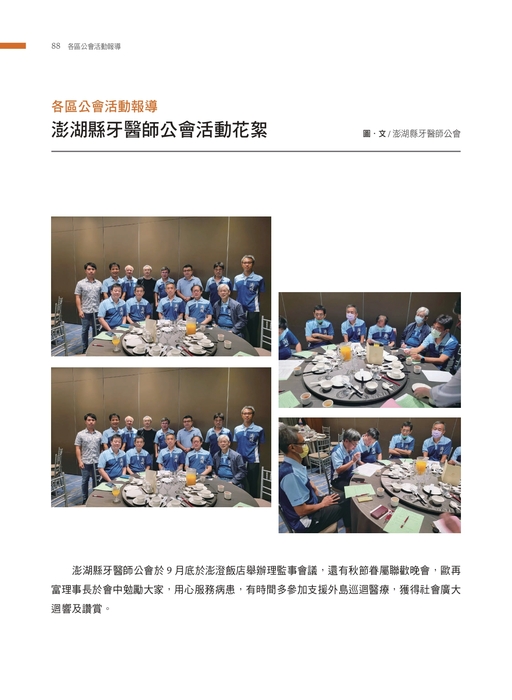 88 各區公會活動報導

各區公會活動報導
澎湖縣牙醫師公會活動花絮

圖．文 / 澎湖縣牙醫師公會

澎湖縣牙醫師公會於 9 月底於澎澄飯店舉辦理監事會議，還有秋節眷屬聯歡晚會，歐再富理事長於會中勉勵大家，用心服務病患，有時間多參加支援外島巡迴醫療，獲得社會廣大迴響及讚賞。